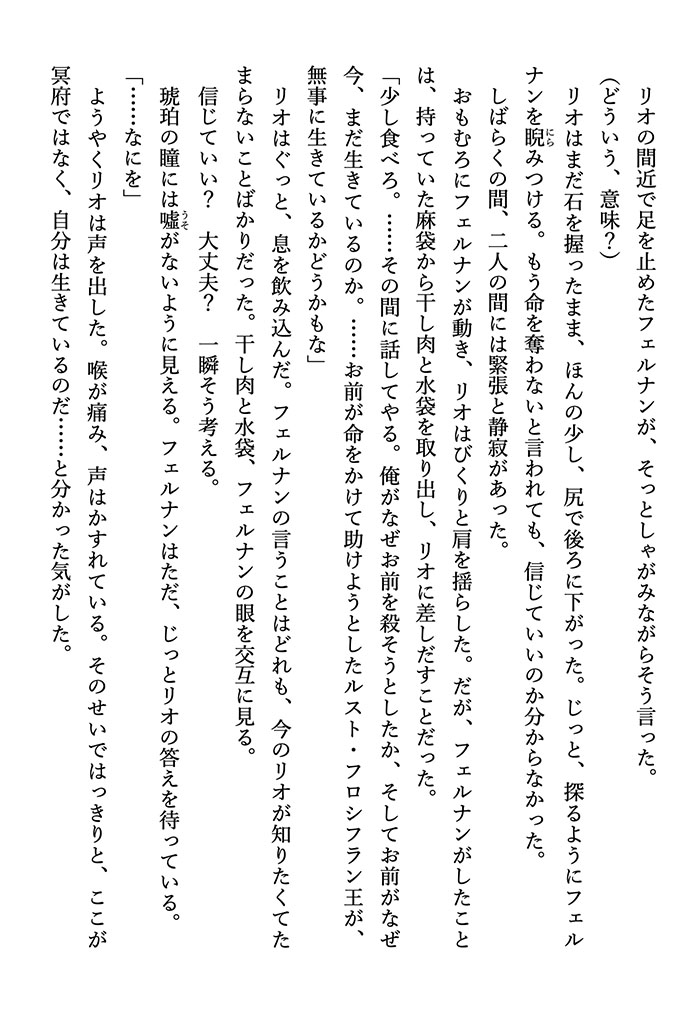 リオの間近で足を止めたフェルナンが、そっとしゃがみながらそう言った。

（どういう、意味？）

リオはまだ石を握ったまま、ほんの少し、尻で後ろに下がった。じっと、探るようにフェルナンを睨みつける。もう命を奪わないと言われても、信じていいのか分からなかった。

しばらくの間、二人の間には緊張と静寂があった。

おもむろにフェルナンが動き、リオはびくりと肩を揺らした。だが、フェルナンがしたことは、持っていた麻袋から干し肉と水袋を取り出し、リオに差しだすことだった。

「少し食べろ。……その間に話してやる。俺がなぜお前を殺そうとしたか、そしてお前がなぜ今、まだ生きているのか。……お前が命をかけて助けようとしたルスト・フロシフラン王が、無事に生きているかどうかもな」

リオはぐっと、息を飲み込んだ。フェルナンの言うことはどれも、今のリオが知りたくてたまらないことばかりだった。干し肉と水袋、フェルナンの眼を交互に見る。

信じていい？　大丈夫？　一瞬そう考える。

琥珀の瞳には嘘がないように見える。フェルナンはただ、じっとリオの答えを待っている。

「……なにを」

ようやくリオは声を出した。喉が痛み、声はかすれている。そのせいではっきりと、ここが冥府ではなく、自分は生きているのだ……と分かった気がした。